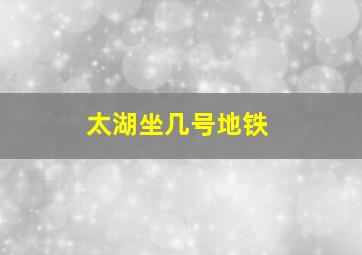 太湖坐几号地铁